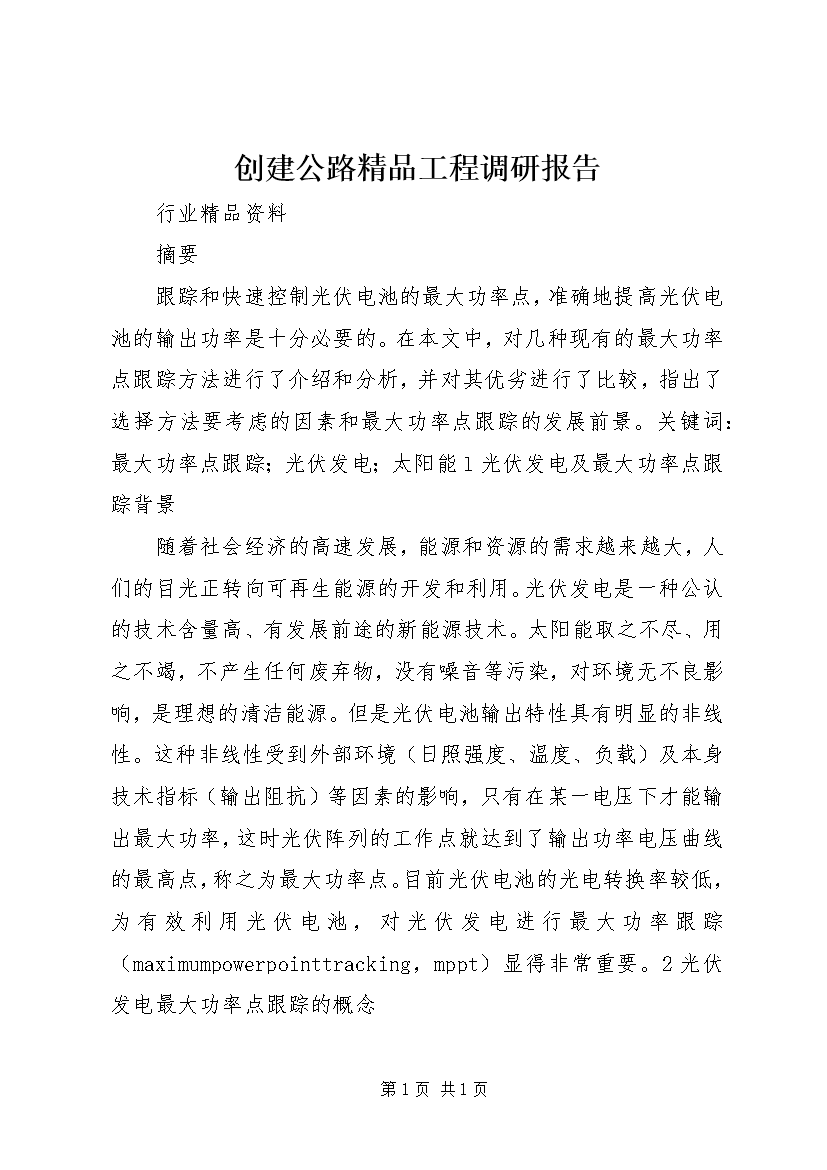 创建公路精品工程调研报告

行业精品资料

摘要

跟踪和快速控制光伏电池的最大功率点，准确地提高光伏电池的输出功率是十分必要的。在本文中，对几种现有的最大功率点跟踪方法进行了介绍和分析，并对其优劣进行了比较，指出了选择方法要考虑的因素和最大功率点跟踪的发展前景。关键词：最大功率点跟踪；光伏发电；太阳能 1 光伏发电及最大功率点跟踪背景

随着社会经济的高速发展，能源和资源的需求越来越大，人们的目光正转向可再生能源的开发和利用。光伏发电是一种公认的技术含量高、有发展前途的新能源技术。太阳能取之不尽、用之不竭，不产生任何废弃物，没有噪音等污染，对环境无不良影响，是理想的清洁能源。但是光伏电池输出特性具有明显的非线性。这种非线性受到外部环境（日照强度、温度、负载）及本身技术指标（输出阻抗）等因素的影响，只有在某一电压下才能输出最大功率，这时光伏阵列的工作点就达到了输出功率电压曲线的最高点，称之为最大功率点。目前光伏电池的光电转换率较低，为有效利用光伏电池，对光伏发电进行最大功率跟踪（maximumpowerpointtracking，mppt）显得非常重要。2 光伏发电最大功率点跟踪的概念

第 1 页 共 1 页